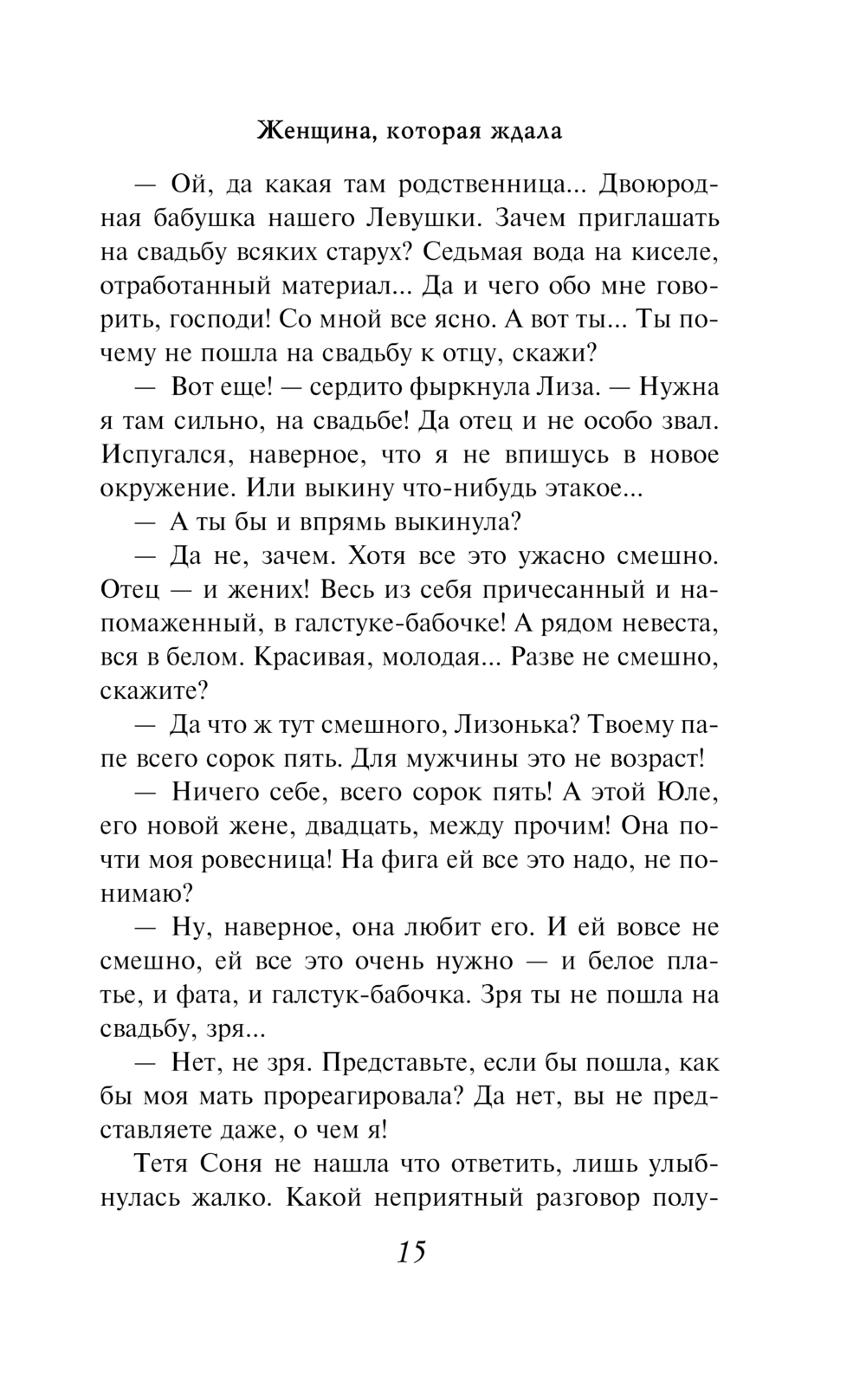 Женщина, которая ждала

— Ой, да какая там родственница... Двоюродная бабушка нашего Левушки. Зачем приглашать на свадьбу всяких старух? Седьмая вода на киселе, отработанный материал... Да и чего обо мне говорить, господи! Со мной все ясно. А вот ты... Ты почему не пошла на свадьбу к отцу, скажи?

— Вот еще! — сердито фыркнула Лиза. — Нужна я там сильно, на свадьбе! Да отец и не особо звал. Испугался, наверное, что я не впишусь в новое окружение. Или выкину что-нибудь этакое...

— А ты бы и впрямь выкинула?

— Да не, зачем. Хотя все это ужасно смешно. Отец — и жених! Весь из себя причесанный и напомаженный, в галстуке-бабочке! А рядом невеста, вся в белом. Красивая, молодая... Разве не смешно, скажите?

— Да что ж тут смешного, Лизонька? Твоему папе всего сорок пять. Для мужчины это не возраст!

— Ничего себе, всего сорок пять! А этой Юле, его новой жене, двадцать, между прочим! Она почти моя ровесница! На фига ей все это надо, не понимаю?

— Ну, наверное, она любит его. И ей вовсе не смешно, ей все это очень нужно — и белое платье, и фата, и галстук-бабочка. Зря ты не пошла на свадьбу, зря...

— Нет, не зря. Представьте, если бы пошла, как бы моя мать прореагировала? Да нет, вы не представляете даже, о чем я!

Тетя Соня не нашла что ответить, лишь улыбнулась жалко. Какой неприятный разговор полу-

15